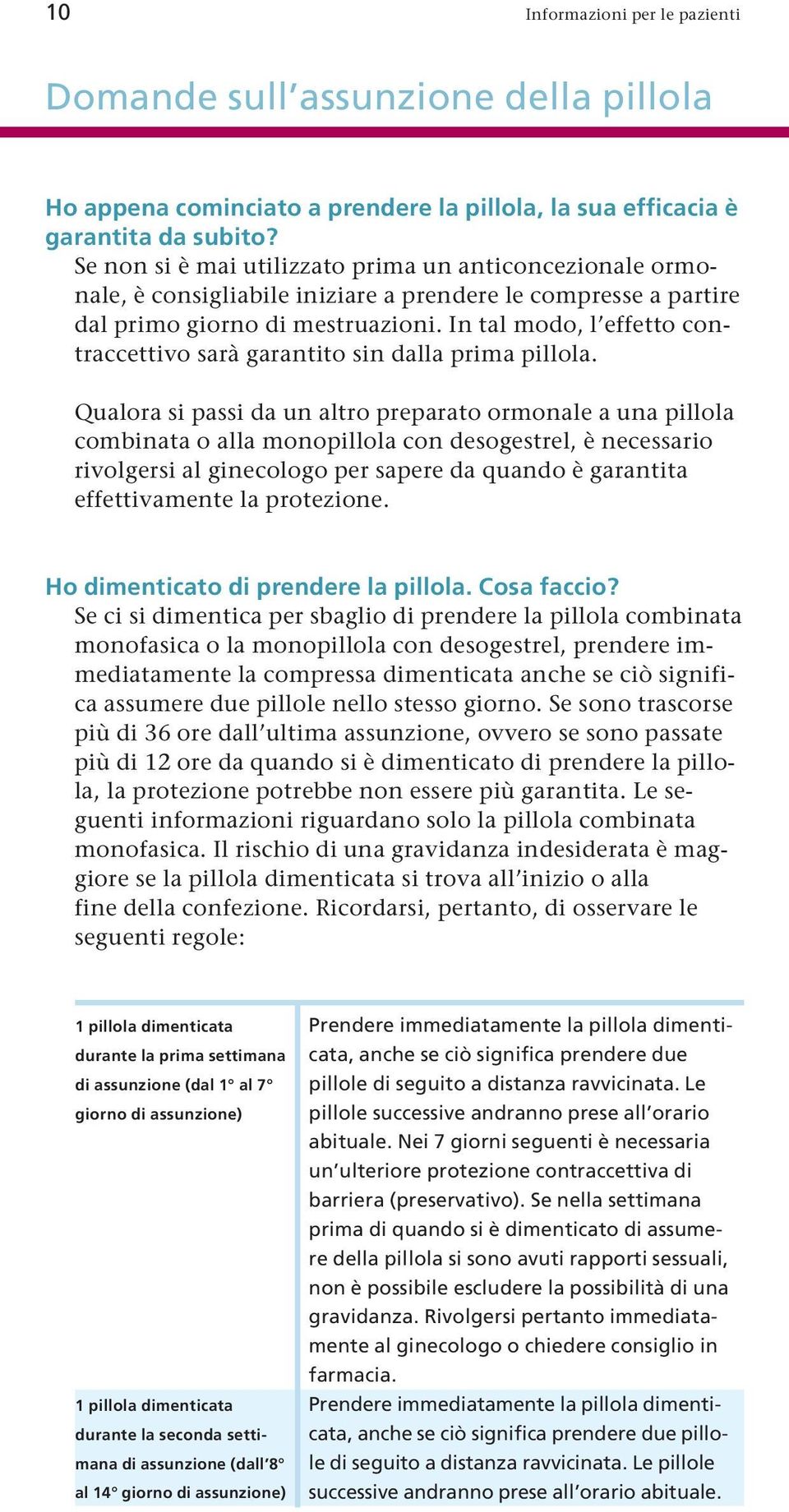 10

Informazioni per le pazienti

Domande sull’assunzione della pillola

Ho appena cominciato a prendere la pillola, la sua efficacia è garantita da subito?
Se non si è mai utilizzato prima un anticoncezionale ormonale, è consigliabile iniziare a prendere le compresse a partire dal primo giorno di mestruazioni. In tal modo, l’effetto contraccettivo sarà garantito sin dalla prima pillola.

Qualora si passi da un altro preparato ormonale a una pillola combinata o alla monopillola con desogestrel, è necessario rivolgersi al ginecologo per sapere da quando è garantita effettivamente la protezione.

Ho dimenticato di prendere la pillola. Cosa faccio?
Se ci si dimentica per sbaglio di prendere la pillola combinata monofasica o la monopillola con desogestrel, prendere immediatamente la compressa dimenticata anche se ciò significa assumere due pillole nello stesso giorno. Se sono trascorse più di 36 ore dall’ultima assunzione, ovvero se sono passate più di 12 ore da quando si è dimenticato di prendere la pillola, la protezione potrebbe non essere più garantita. Le seguenti informazioni riguardano solo la pillola combinata monofasica. Il rischio di una gravidanza indesiderata è maggiore se la pillola dimenticata si trova all’inizio o alla fine della confezione. Ricordarsi, pertanto, di osservare le seguenti regole:

| | |
|---|---|
| 1 pillola dimenticata durante la prima settimana di assunzione (dal 1° al 7° giorno di assunzione) | Prendere immediatamente la pillola dimenticata, anche se ciò significa prendere due pillole di seguito a distanza ravvicinata. Le pillole successive andranno prese all’orario abituale. Nei 7 giorni seguenti è necessaria un’ulteriore protezione contraccettiva di barriera (preservativo). Se nella settimana prima di quando si è dimenticato di assumere della pillola si sono avuti rapporti sessuali, non è possibile escludere la possibilità di una gravidanza. Rivolgersi pertanto immediatamente al ginecologo o chiedere consiglio in farmacia. |
| 1 pillola dimenticata durante la seconda settimana di assunzione (dall’8° al 14° giorno di assunzione) | Prendere immediatamente la pillola dimenticata, anche se ciò significa prendere due pillole di seguito a distanza ravvicinata. Le pillole successive andranno prese all’orario abituale. |